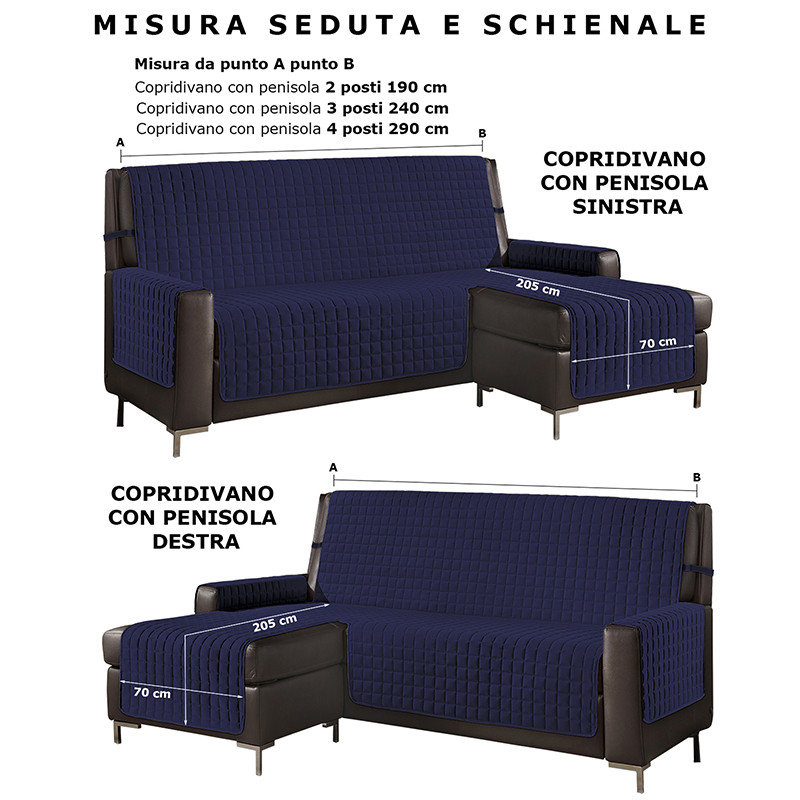 MISURA SEDUTA E SCHIENALE

Misura da punto A punto B
Copridivano con penisola 2 posti 190 cm
Copridivano con penisola 3 posti 240 cm
Copridivano con penisola 4 posti 290 cm

A
B

COPRIDIVANO CON PENISOLA SINISTRA

205 cm
70 cm

A
B

COPRIDIVANO CON PENISOLA DESTRA

205 cm
70 cm